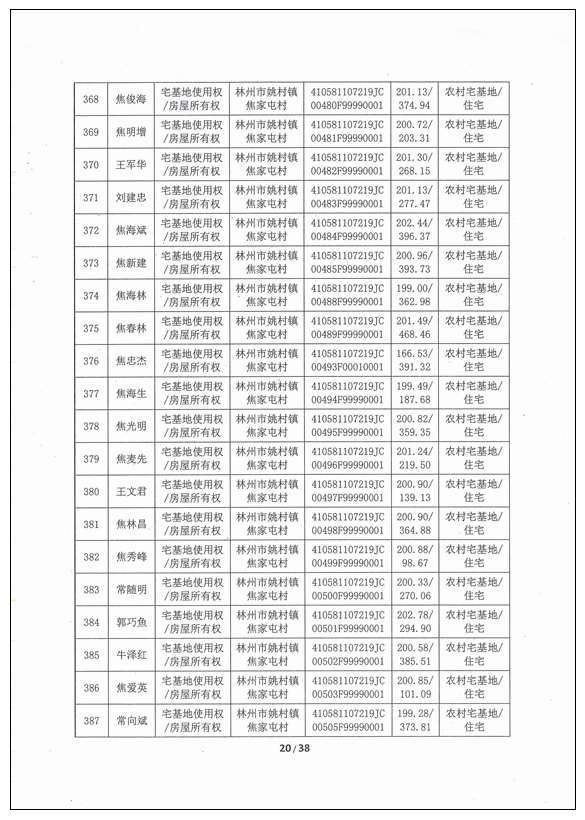 | 368 | 焦俊海 | 宅基地使用权/房屋所有权 | 林州市姚村镇焦家屯村 | 410581107219JC00480F99990001 | 201.13/374.94 | 农村宅基地/住宅 |
|---|---|---|---|---|---|---|
| 369 | 焦明增 | 宅基地使用权/房屋所有权 | 林州市姚村镇焦家屯村 | 410581107219JC00481F99990001 | 200.72/203.31 | 农村宅基地/住宅 |
| 370 | 王军华 | 宅基地使用权/房屋所有权 | 林州市姚村镇焦家屯村 | 410581107219JC00482F99990001 | 201.30/268.15 | 农村宅基地/住宅 |
| 371 | 刘建忠 | 宅基地使用权/房屋所有权 | 林州市姚村镇焦家屯村 | 410581107219JC00483F99990001 | 201.13/277.47 | 农村宅基地/住宅 |
| 372 | 焦海斌 | 宅基地使用权/房屋所有权 | 林州市姚村镇焦家屯村 | 410581107219JC00484F99990001 | 202.44/396.37 | 农村宅基地/住宅 |
| 373 | 焦新建 | 宅基地使用权/房屋所有权 | 林州市姚村镇焦家屯村 | 410581107219JC00485F99990001 | 200.96/393.73 | 农村宅基地/住宅 |
| 374 | 焦海林 | 宅基地使用权/房屋所有权 | 林州市姚村镇焦家屯村 | 410581107219JC00488F99990001 | 199.00/362.98 | 农村宅基地/住宅 |
| 375 | 焦春林 | 宅基地使用权/房屋所有权 | 林州市姚村镇焦家屯村 | 410581107219JC00489F99990001 | 201.49/468.46 | 农村宅基地/住宅 |
| 376 | 焦忠杰 | 宅基地使用权/房屋所有权 | 林州市姚村镇焦家屯村 | 410581107219JC00493F00010001 | 166.53/391.32 | 农村宅基地/住宅 |
| 377 | 焦海生 | 宅基地使用权/房屋所有权 | 林州市姚村镇焦家屯村 | 410581107219JC00494F99990001 | 199.49/187.68 | 农村宅基地/住宅 |
| 378 | 焦光明 | 宅基地使用权/房屋所有权 | 林州市姚村镇焦家屯村 | 410581107219JC00495F99990001 | 200.82/359.35 | 农村宅基地/住宅 |
| 379 | 焦麦先 | 宅基地使用权/房屋所有权 | 林州市姚村镇焦家屯村 | 410581107219JC00496F99990001 | 201.24/219.50 | 农村宅基地/住宅 |
| 380 | 王文君 | 宅基地使用权/房屋所有权 | 林州市姚村镇焦家屯村 | 410581107219JC00497F99990001 | 200.90/139.13 | 农村宅基地/住宅 |
| 381 | 焦林昌 | 宅基地使用权/房屋所有权 | 林州市姚村镇焦家屯村 | 410581107219JC00498F99990001 | 200.90/364.88 | 农村宅基地/住宅 |
| 382 | 焦秀峰 | 宅基地使用权/房屋所有权 | 林州市姚村镇焦家屯村 | 410581107219JC00499F99990001 | 200.88/98.67 | 农村宅基地/住宅 |
| 383 | 常随明 | 宅基地使用权/房屋所有权 | 林州市姚村镇焦家屯村 | 410581107219JC00500F99990001 | 200.33/270.06 | 农村宅基地/住宅 |
| 384 | 郭巧鱼 | 宅基地使用权/房屋所有权 | 林州市姚村镇焦家屯村 | 410581107219JC00501F99990001 | 202.78/294.90 | 农村宅基地/住宅 |
| 385 | 牛泽红 | 宅基地使用权/房屋所有权 | 林州市姚村镇焦家屯村 | 410581107219JC00502F99990001 | 200.58/385.51 | 农村宅基地/住宅 |
| 386 | 焦爱英 | 宅基地使用权/房屋所有权 | 林州市姚村镇焦家屯村 | 410581107219JC00503F99990001 | 200.85/101.09 | 农村宅基地/住宅 |
| 387 | 常向斌 | 宅基地使用权/房屋所有权 | 林州市姚村镇焦家屯村 | 410581107219JC00505F99990001 | 199.28/373.81 | 农村宅基地/住宅 |

20/38